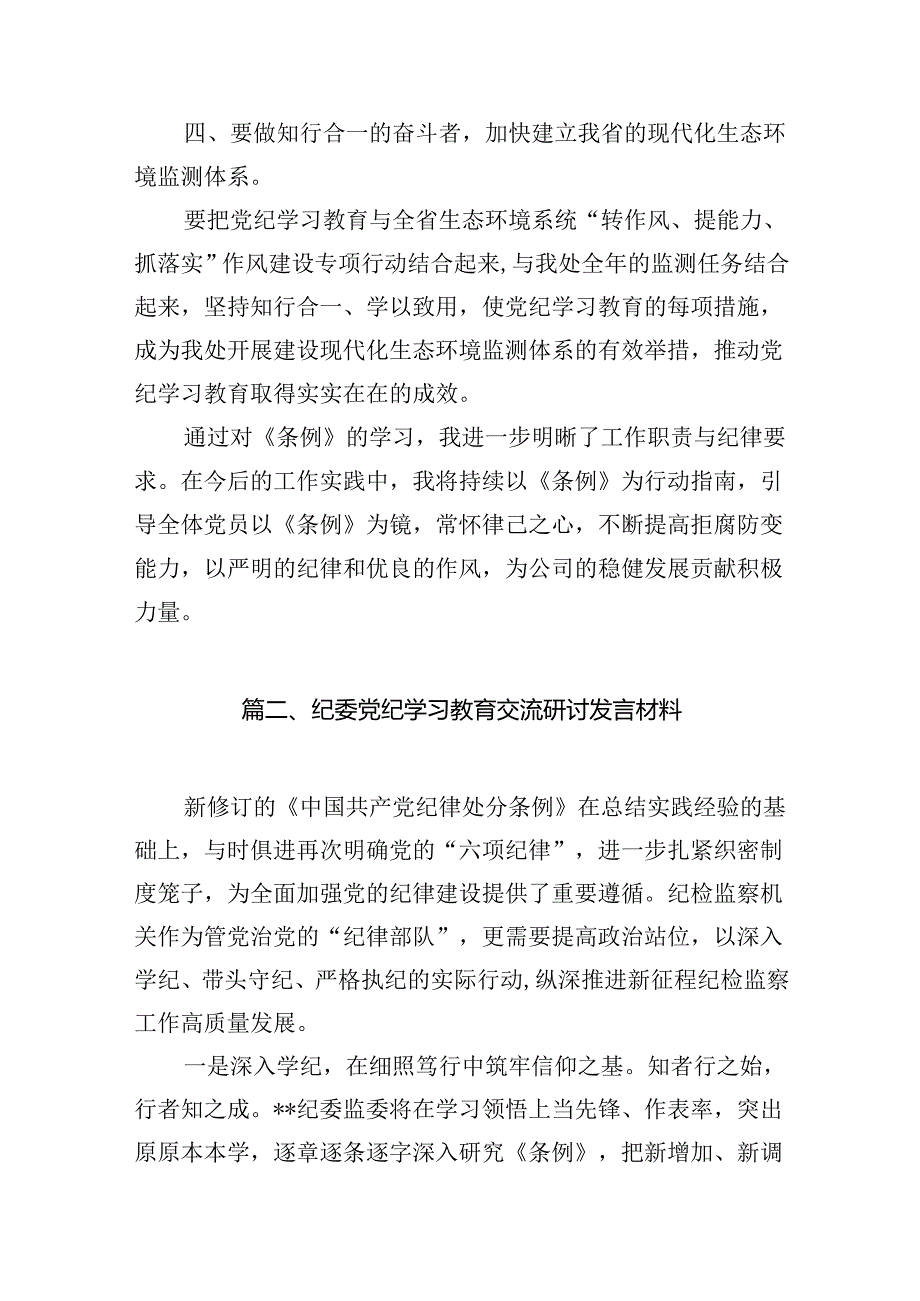 四、要做知行合一的奋斗者，加快建立我省的现代化生态环境监测体系。

要把党纪学习教育与全省生态环境系统“转作风、提能力、抓落实”作风建设专项行动结合起来，与我处全年的监测任务结合起来，坚持知行合一、学以致用，使党纪学习教育的每项措施，成为我处开展建设现代化生态环境监测体系的有效举措，推动党纪学习教育取得实实在在的成效。

通过对《条例》的学习，我进一步明晰了工作职责与纪律要求。在今后的工作实践中，我将持续以《条例》为行动指南，引导全体党员以《条例》为镜，常怀律己之心，不断提高拒腐防变能力，以严明的纪律和优良的作风，为公司的稳健发展贡献积极力量。

篇二、纪委党纪学习教育交流研讨发言材料

新修订的《中国共产党纪律处分条例》在总结实践经验的基础上，与时俱进再次明确党的“六项纪律”，进一步扎紧织密制度笼子，为全面加强党的纪律建设提供了重要遵循。纪检监察机关作为管党治党的“纪律部队”，更需要提高政治站位，以深入学纪、带头守纪、严格执纪的实际行动，纵深推进新征程纪检监察工作高质量发展。

一是深入学纪，在细照笃行中筑牢信仰之基。知者行之始，行者知之成。**纪委监委将在学习领悟上当先锋、作表率，突出原原本本学，逐章逐条逐字深入研究《条例》，把新增加、新调